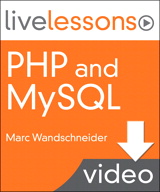 livelessons

PHP and MySQL

Marc Wandschneider

video